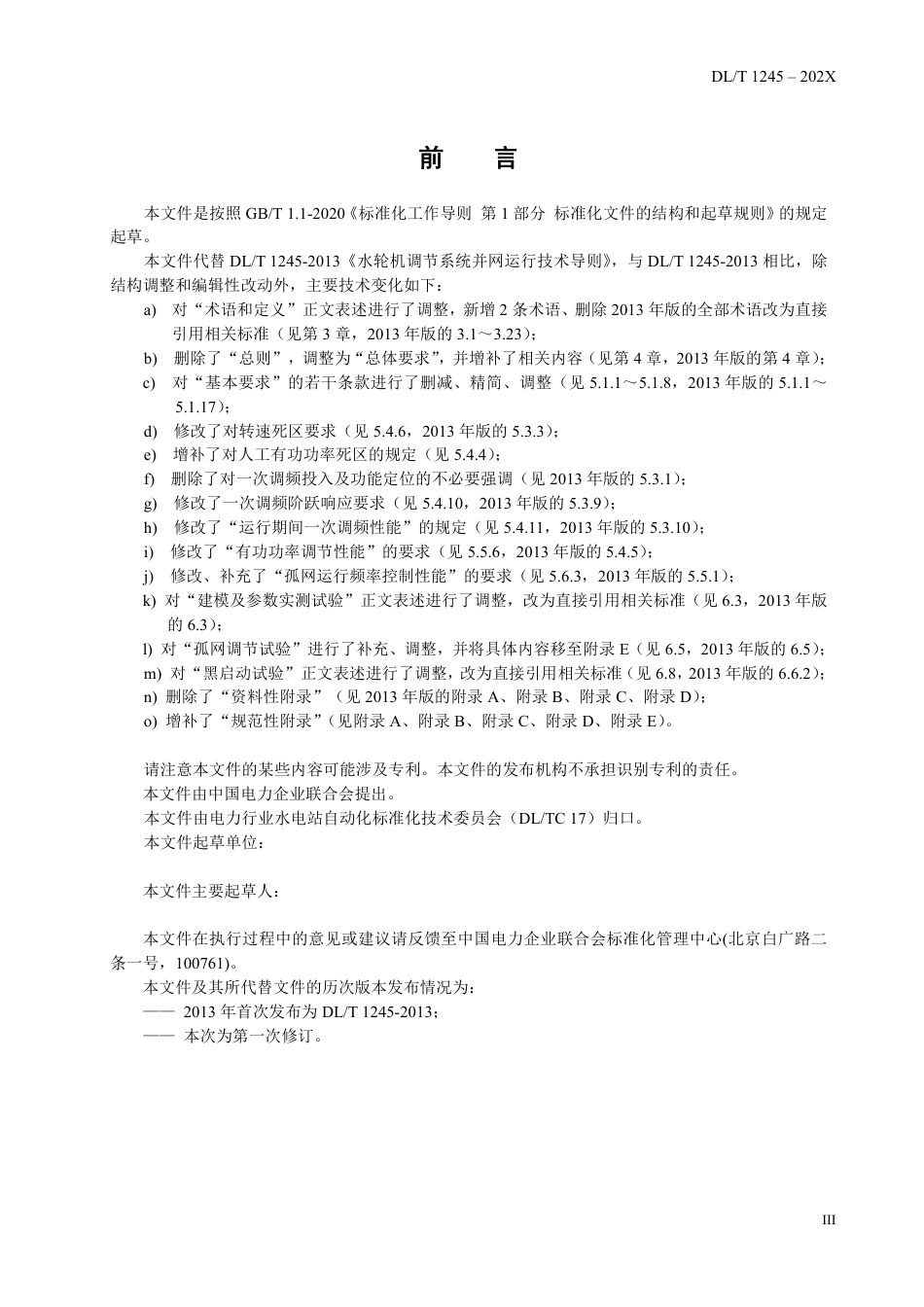 DL/T 1245 – 202X

前　言

本文件是按照 GB/T 1.1-2020《标准化工作导则 第 1 部分 标准化文件的结构和起草规则》的规定起草。

本文件代替 DL/T 1245-2013《水轮机调节系统并网运行技术导则》，与 DL/T 1245-2013 相比，除结构调整和编辑性改动外，主要技术变化如下：

a) 对“术语和定义”正文表述进行了调整，新增 2 条术语、删除 2013 年版的全部术语改为直接引用相关标准（见第 3 章，2013 年版的 3.1～3.23）；
b) 删除了“总则”，调整为“总体要求”，并增补了相关内容（见第 4 章，2013 年版的第 4 章）；
c) 对“基本要求”的若干条款进行了删减、精简、调整（见 5.1.1～5.1.8，2013 年版的 5.1.1～5.1.17）；
d) 修改了对转速死区要求（见 5.4.6，2013 年版的 5.3.3）；
e) 增补了对人工有功功率死区的规定（见 5.4.4）；
f) 删除了对一次调频投入及功能定位的不必要强调（见 2013 年版的 5.3.1）；
g) 修改了一次调频阶跃响应要求（见 5.4.10，2013 年版的 5.3.9）；
h) 修改了“运行期间一次调频性能”的规定（见 5.4.11，2013 年版的 5.3.10）；
i) 修改了“有功功率调节性能”的要求（见 5.5.6，2013 年版的 5.4.5）；
j) 修改、补充了“孤网运行频率控制性能”的要求（见 5.6.3，2013 年版的 5.5.1）；
k) 对“建模及参数实测试验”正文表述进行了调整，改为直接引用相关标准（见 6.3，2013 年版的 6.3）；
l) 对“孤网调节试验”进行了补充、调整，并将具体内容移至附录 E（见 6.5，2013 年版的 6.5）；
m) 对“黑启动试验”正文表述进行了调整，改为直接引用相关标准（见 6.8，2013 年版的 6.6.2）；
n) 删除了“资料性附录”（见 2013 年版的附录 A、附录 B、附录 C、附录 D）；
o) 增补了“规范性附录”（见附录 A、附录 B、附录 C、附录 D、附录 E）。

请注意本文件的某些内容可能涉及专利。本文件的发布机构不承担识别专利的责任。
本文件由中国电力企业联合会提出。
本文件由电力行业水电站自动化标准化技术委员会（DL/TC 17）归口。
本文件起草单位：

本文件主要起草人：

本文件在执行过程中的意见或建议请反馈至中国电力企业联合会标准化管理中心(北京白广路二条一号，100761)。
本文件及其所代替文件的历次版本发布情况为：
—— 2013 年首次发布为 DL/T 1245-2013；
—— 本次为第一次修订。

III